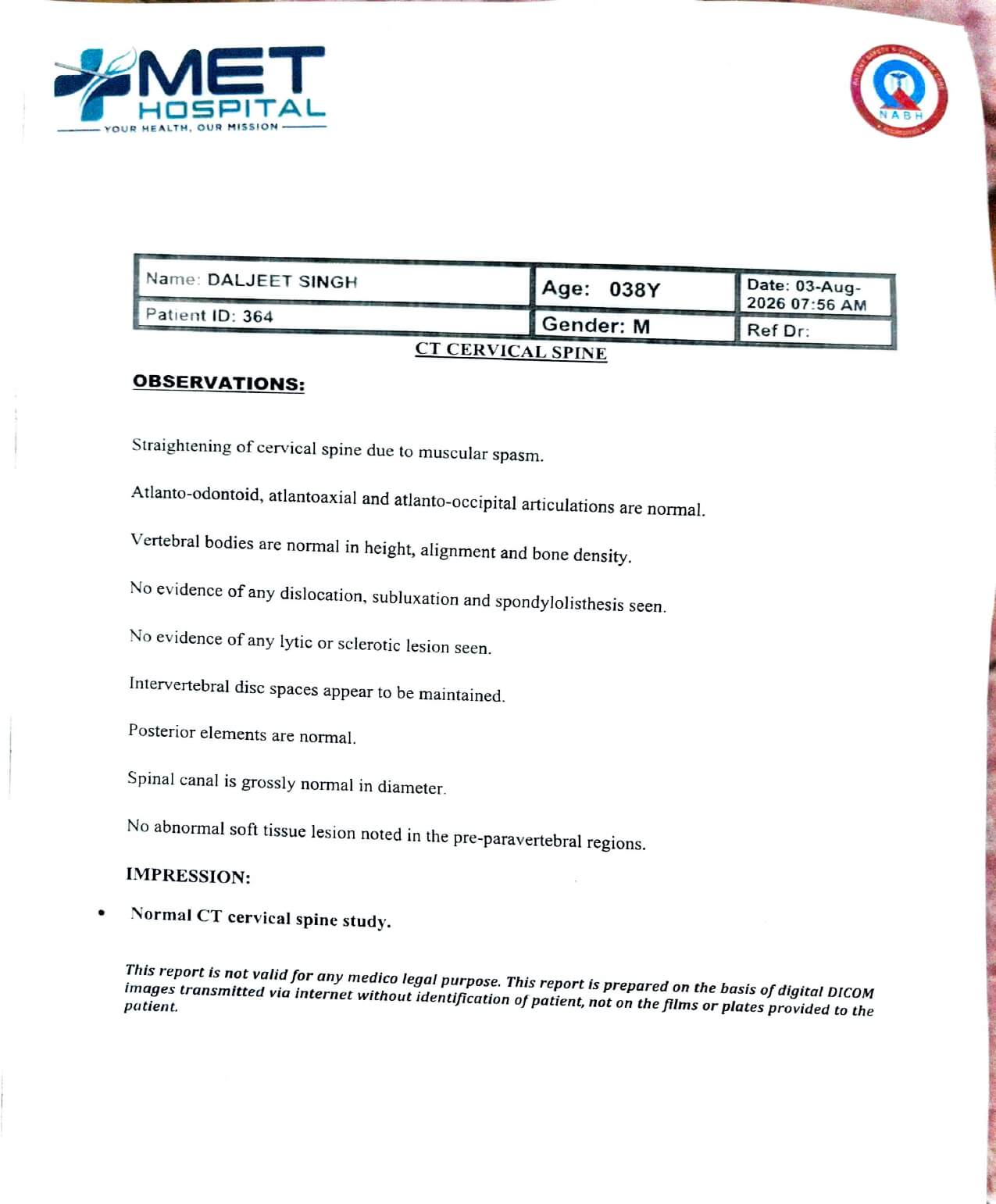 MET HOSPITAL
YOUR HEALTH, OUR MISSION

NABH

| Name: DALJEET SINGH | Age: 038Y | Date: 03-Aug-2026 07:56 AM |
|---|---|---|
| Patient ID: 364 | Gender: M | Ref Dr: |

CT CERVICAL SPINE

OBSERVATIONS:

Straightening of cervical spine due to muscular spasm.

Atlanto-odontoid, atlantoaxial and atlanto-occipital articulations are normal.

Vertebral bodies are normal in height, alignment and bone density.

No evidence of any dislocation, subluxation and spondylolisthesis seen.

No evidence of any lytic or sclerotic lesion seen.

Intervertebral disc spaces appear to be maintained.

Posterior elements are normal.

Spinal canal is grossly normal in diameter.

No abnormal soft tissue lesion noted in the pre-paravertebral regions.

IMPRESSION:

• Normal CT cervical spine study.

This report is not valid for any medico legal purpose. This report is prepared on the basis of digital DICOM images transmitted via internet without identification of patient, not on the films or plates provided to the patient.